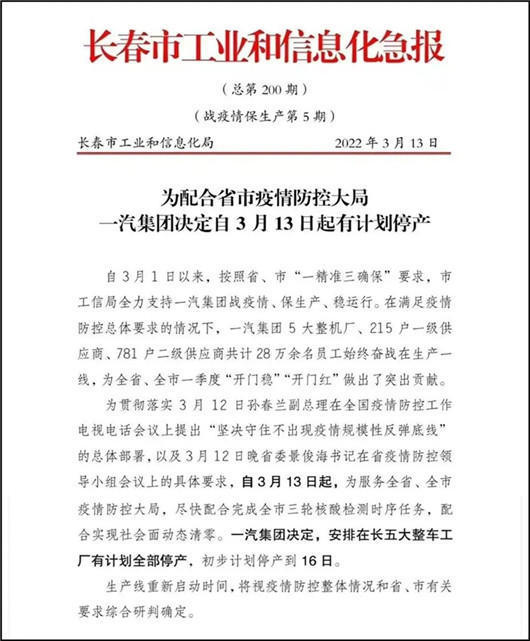 长春市工业和信息化急报

（总第 200 期）

（战疫情保生产第 5 期）

长春市工业和信息化局　　2022 年 3 月 13 日

为配合省市疫情防控大局
一汽集团决定自 3 月 13 日起有计划停产

自 3 月 1 日以来，按照省、市“一精准三确保”要求，市工信局全力支持一汽集团战疫情、保生产、稳运行。在满足疫情防控总体要求的情况下，一汽集团 5 大整机厂、215 户一级供应商、781 户二级供应商共计 28 万余名员工始终奋战在生产一线，为全省、全市一季度“开门稳”“开门红”做出了突出贡献。

为贯彻落实 3 月 12 日孙春兰副总理在全国疫情防控工作电视电话会议上提出“坚决守住不出现疫情规模性反弹底线”的总体部署，以及 3 月 12 日晚省委景俊海书记在省疫情防控领导小组会议上的具体要求，自 3 月 13 日起，为服务全省、全市疫情防控大局，尽快配合完成全市三轮核酸检测时序任务，配合实现社会面动态清零。一汽集团决定，安排在长五大整车工厂有计划全部停产，初步计划停产到 16 日。

生产线重新启动时间，将视疫情防控整体情况和省、市有关要求综合研判确定。